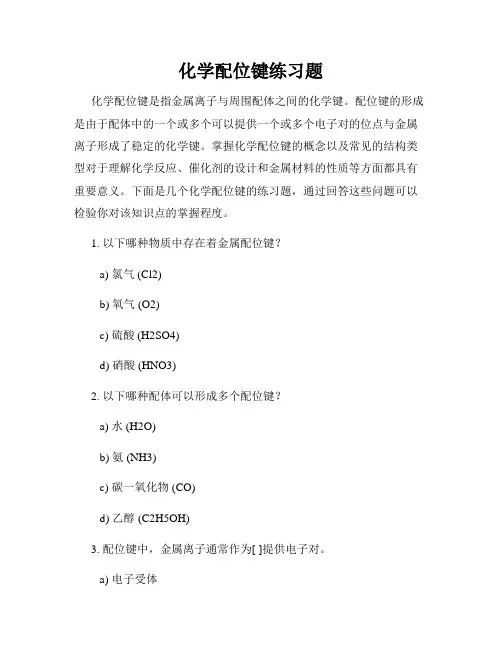 化学配位键练习题

化学配位键是指金属离子与周围配体之间的化学键。配位键的形成是由于配体中的一个或多个可以提供一个或多个电子对的位点与金属离子形成了稳定的化学键。掌握化学配位键的概念以及常见的结构类型对于理解化学反应、催化剂的设计和金属材料的性质等方面都具有重要意义。下面是几个化学配位键的练习题，通过回答这些问题可以检验你对该知识点的掌握程度。

1. 以下哪种物质中存在着金属配位键？

a) 氯气 (Cl2)

b) 氧气 (O2)

c) 硫酸 (H2SO4)

d) 硝酸 (HNO3)

2. 以下哪种配体可以形成多个配位键？

a) 水 (H2O)

b) 氨 (NH3)

c) 碳一氧化物 (CO)

d) 乙醇 (C2H5OH)

3. 配位键中，金属离子通常作为[ ]提供电子对。

a) 电子受体